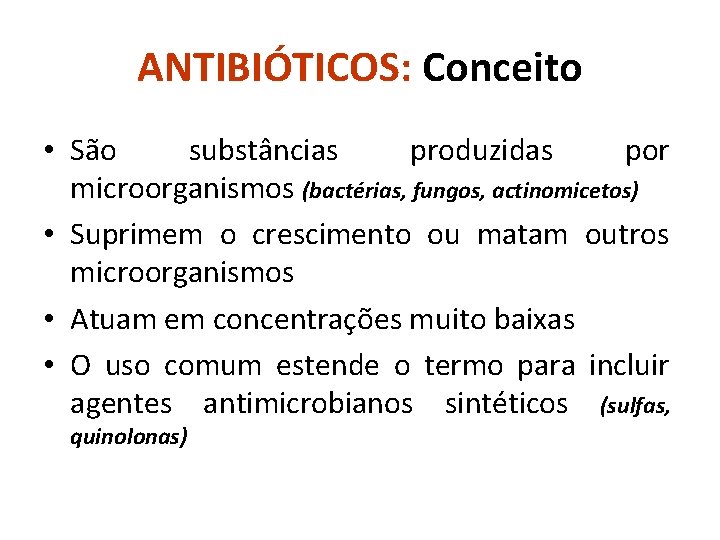 ANTIBIÓTICOS: Conceito

• São substâncias produzidas por microorganismos (bactérias, fungos, actinomicetos)
• Suprimem o crescimento ou matam outros microorganismos
• Atuam em concentrações muito baixas
• O uso comum estende o termo para incluir agentes antimicrobianos sintéticos (sulfas, quinolonas)